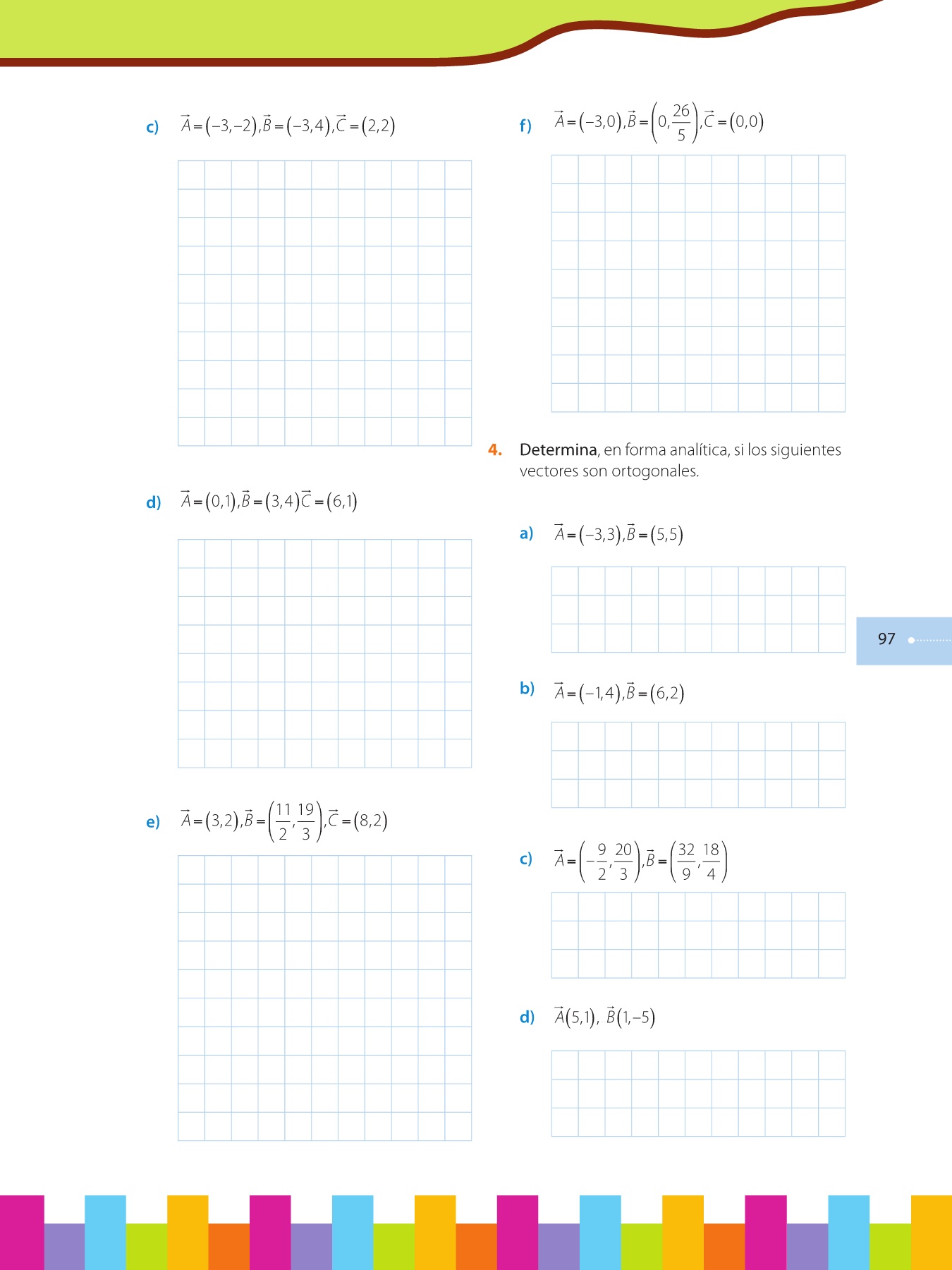 c) $\vec{A}=(-3,-2),\vec{B}=(-3,4),\vec{C}=(2,2)$

d) $\vec{A}=(0,1),\vec{B}=(3,4)\vec{C}=(6,1)$

e) $\vec{A}=(3,2),\vec{B}=\left(\frac{11}{2},\frac{19}{3}\right),\vec{C}=(8,2)$

f) $\vec{A}=(-3,0),\vec{B}=\left(0,\frac{26}{5}\right),\vec{C}=(0,0)$

4. Determina, en forma analítica, si los siguientes vectores son ortogonales.

a) $\vec{A}=(-3,3),\vec{B}=(5,5)$

b) $\vec{A}=(-1,4),\vec{B}=(6,2)$

c) $\vec{A}=\left(-\frac{9}{2},\frac{20}{3}\right),\vec{B}=\left(\frac{32}{9},\frac{18}{4}\right)$

d) $\vec{A}(5,1),\ \vec{B}(1,-5)$

97